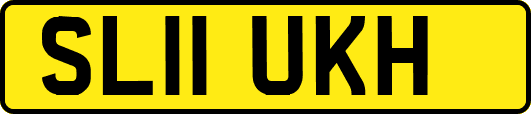 SL11 UKH